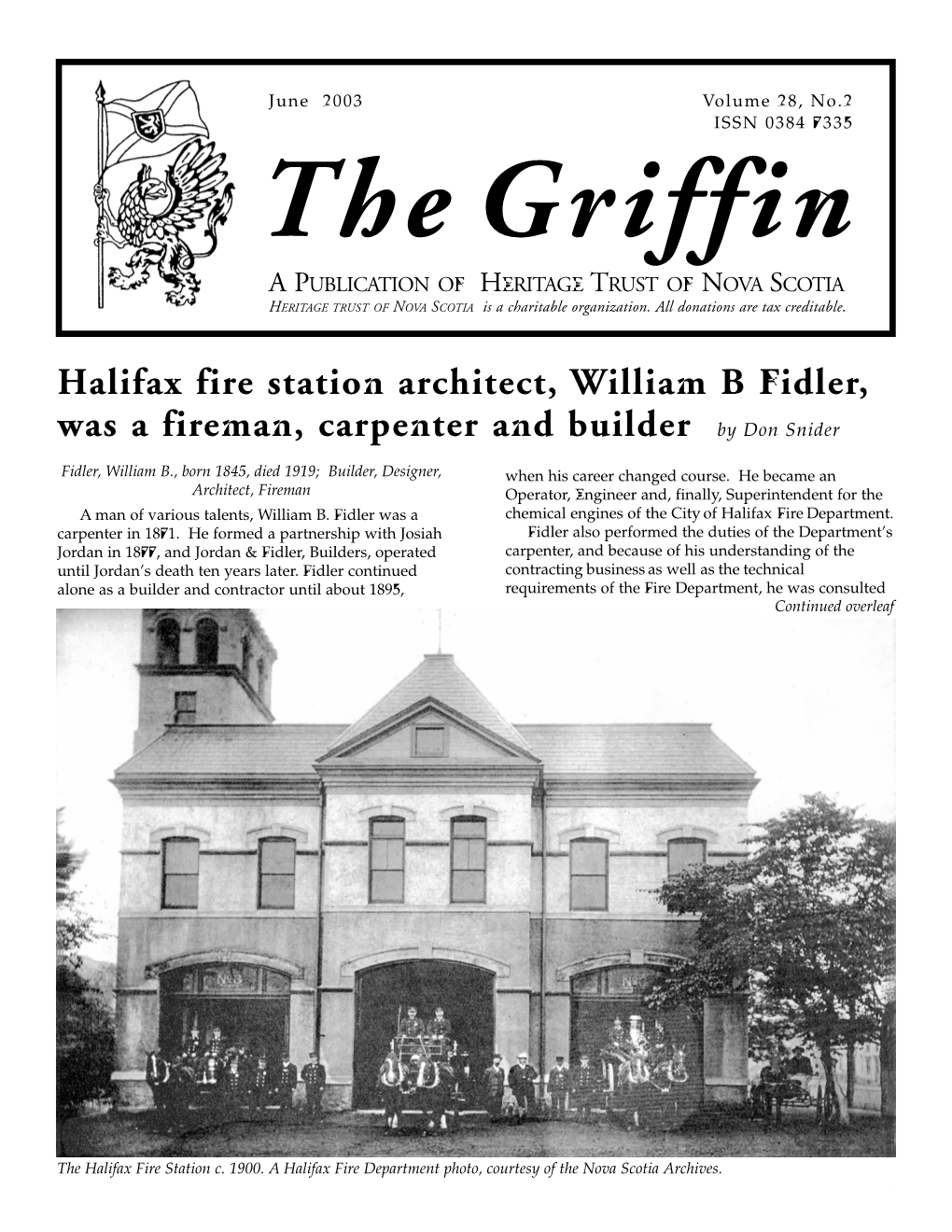 June 2003

Volume 28, No.2
ISSN 0384 7335

The Griffin

A PUBLICATION OF HERITAGE TRUST OF NOVA SCOTIA
HERITAGE TRUST OF NOVA SCOTIA is a charitable organization. All donations are tax creditable.

Halifax fire station architect, William B Fidler, was a fireman, carpenter and builder by Don Snider

Fidler, William B., born 1845, died 1919; Builder, Designer, Architect, Fireman

A man of various talents, William B. Fidler was a carpenter in 1871. He formed a partnership with Josiah Jordan in 1877, and Jordan & Fidler, Builders, operated until Jordan's death ten years later. Fidler continued alone as a builder and contractor until about 1895, when his career changed course. He became an Operator, Engineer and, finally, Superintendent for the chemical engines of the City of Halifax Fire Department.

Fidler also performed the duties of the Department's carpenter, and because of his understanding of the contracting business as well as the technical requirements of the Fire Department, he was consulted

Continued overleaf

The Halifax Fire Station c. 1900. A Halifax Fire Department photo, courtesy of the Nova Scotia Archives.